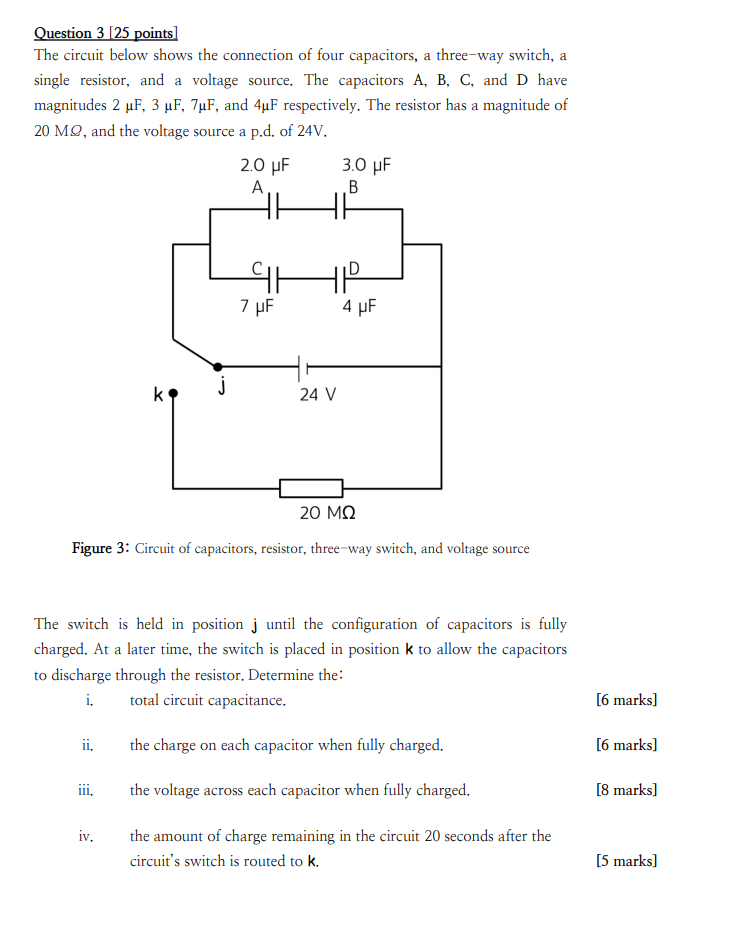 Question 3 [25 points]
The circuit below shows the connection of four capacitors, a three-way switch, a single resistor, and a voltage source. The capacitors A, B, C, and D have magnitudes 2 μF, 3 μF, 7μF, and 4μF respectively. The resistor has a magnitude of 20 MΩ, and the voltage source a p.d. of 24V.

2.0 μF
A
3.0 μF
B
C
D
7 μF
4 μF
k
j
24 V
20 MΩ

Figure 3: Circuit of capacitors, resistor, three-way switch, and voltage source

The switch is held in position j until the configuration of capacitors is fully charged. At a later time, the switch is placed in position k to allow the capacitors to discharge through the resistor. Determine the:

i. total circuit capacitance. [6 marks]

ii. the charge on each capacitor when fully charged. [6 marks]

iii. the voltage across each capacitor when fully charged. [8 marks]

iv. the amount of charge remaining in the circuit 20 seconds after the circuit's switch is routed to k. [5 marks]